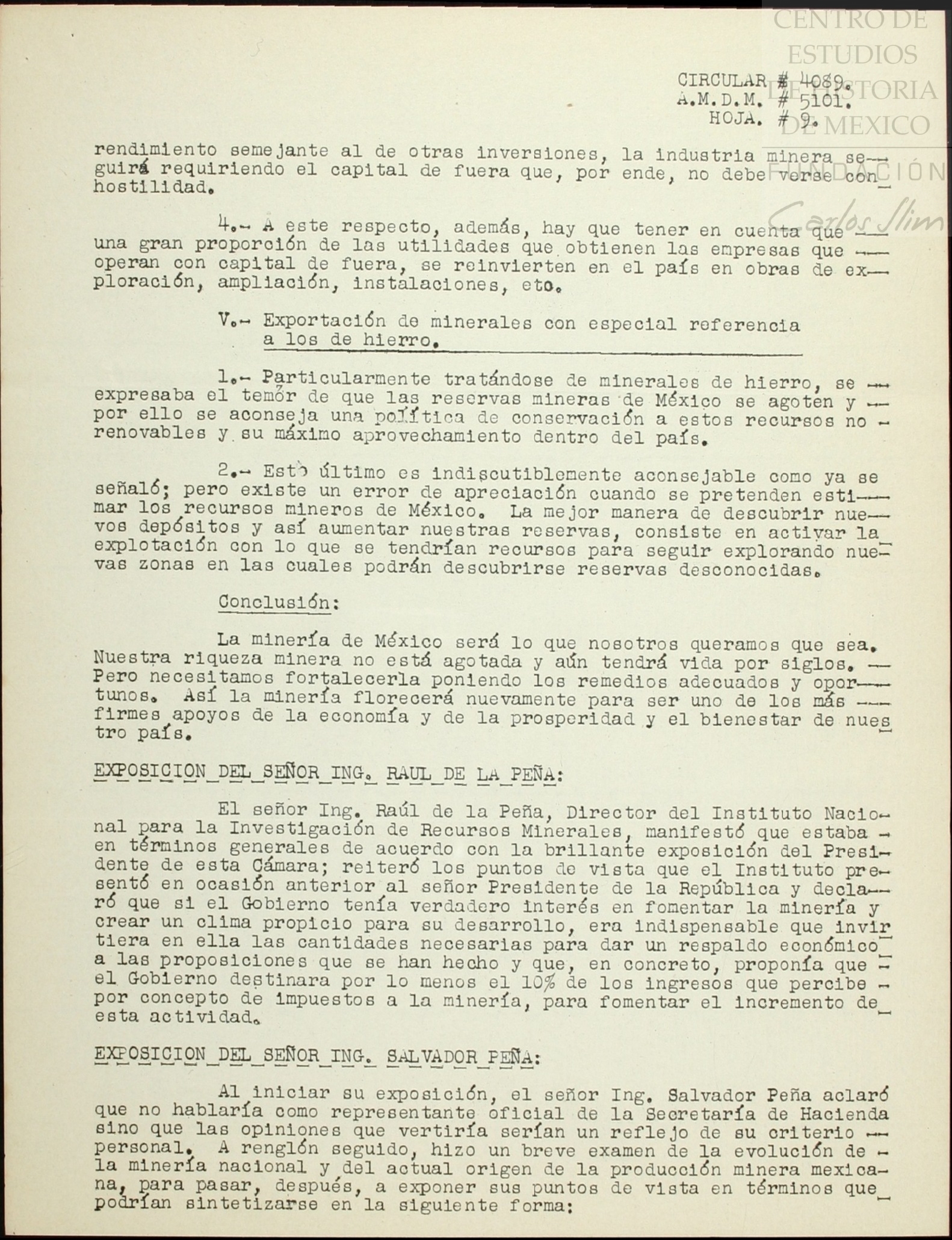 CENTRO DE ESTUDIOS DE HISTORIA DE MEXICO
FUNDACIÓN Carlos Slim

CIRCULAR # 4089.
A.M.D.M. # 5101.
HOJA. # 9.

rendimiento semejante al de otras inversiones, la industria minera seguirá requiriendo el capital de fuera que, por ende, no debe verse con hostilidad.

4.- A este respecto, además, hay que tener en cuenta que una gran proporción de las utilidades que obtienen las empresas que operan con capital de fuera, se reinvierten en el país en obras de exploración, ampliación, instalaciones, etc.

V.- Exportación de minerales con especial referencia a los de hierro.

1.- Particularmente tratándose de minerales de hierro, se expresaba el temor de que las reservas mineras de México se agoten y por ello se aconseja una política de conservación a estos recursos no renovables y su máximo aprovechamiento dentro del país.

2.- Esto último es indiscutiblemente aconsejable como ya se señaló; pero existe un error de apreciación cuando se pretenden estimar los recursos mineros de México. La mejor manera de descubrir nuevos depósitos y así aumentar nuestras reservas, consiste en activar la explotación con lo que se tendrían recursos para seguir explorando nuevas zonas en las cuales podrán descubrirse reservas desconocidas.

Conclusión:

La minería de México será lo que nosotros queramos que sea. Nuestra riqueza minera no está agotada y aún tendrá vida por siglos. Pero necesitamos fortalecerla poniendo los remedios adecuados y oportunos. Así la minería florecerá nuevamente para ser uno de los más firmes apoyos de la economía y de la prosperidad y el bienestar de nuestro país.

EXPOSICION DEL SEÑOR ING. RAUL DE LA PEÑA:

El señor Ing. Raúl de la Peña, Director del Instituto Nacional para la Investigación de Recursos Minerales, manifestó que estaba en términos generales de acuerdo con la brillante exposición del Presidente de esta Cámara; reiteró los puntos de vista que el Instituto presentó en ocasión anterior al señor Presidente de la República y declaró que si el Gobierno tenía verdadero interés en fomentar la minería y crear un clima propicio para su desarrollo, era indispensable que invirtiera en ella las cantidades necesarias para dar un respaldo económico a las proposiciones que se han hecho y que, en concreto, proponía que el Gobierno destinara por lo menos el 10% de los ingresos que percibe por concepto de impuestos a la minería, para fomentar el incremento de esta actividad.

EXPOSICION DEL SEÑOR ING. SALVADOR PEÑA:

Al iniciar su exposición, el señor Ing. Salvador Peña aclaró que no hablaría como representante oficial de la Secretaría de Hacienda sino que las opiniones que vertiría serían un reflejo de su criterio personal. A renglón seguido, hizo un breve examen de la evolución de la minería nacional y del actual origen de la producción minera mexicana, para pasar, después, a exponer sus puntos de vista en términos que podrían sintetizarse en la siguiente forma: